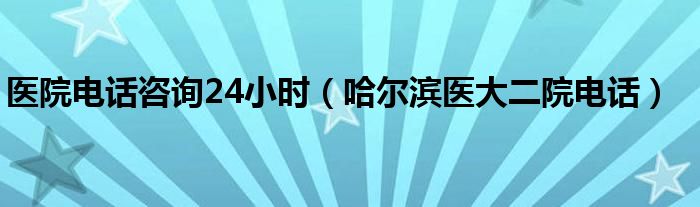 医院电话咨询24小时（哈尔滨医大二院电话）